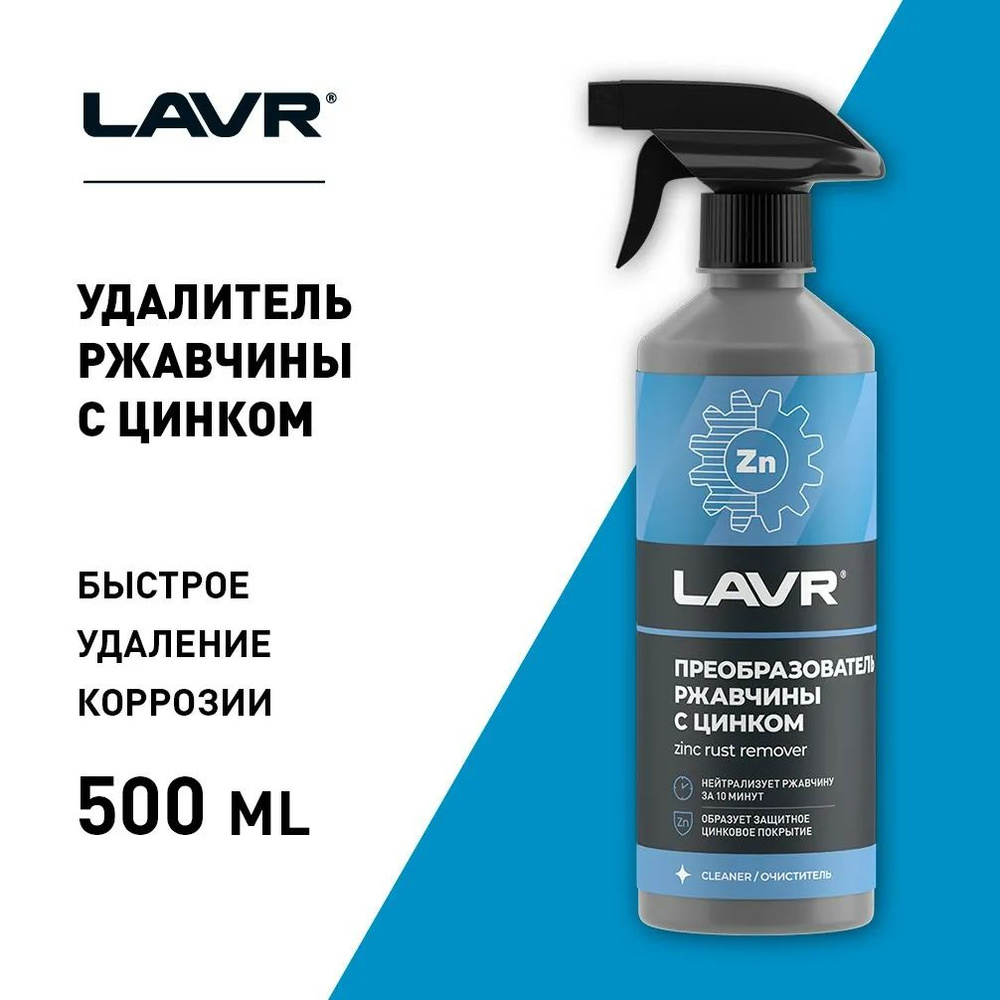 LAVR®

УДАЛИТЕЛЬ РЖАВЧИНЫ С ЦИНКОМ

БЫСТРОЕ УДАЛЕНИЕ КОРРОЗИИ

500 ML

Zn

LAVR®

ПРЕОБРАЗОВАТЕЛЬ РЖАВЧИНЫ С ЦИНКОМ
zinc rust remover

НЕЙТРАЛИЗУЕТ РЖАВЧИНУ ЗА 10 МИНУТ

Zn ОБРАЗУЕТ ЗАЩИТНОЕ ЦИНКОВОЕ ПОКРЫТИЕ

CLEANER / ОЧИСТИТЕЛЬ